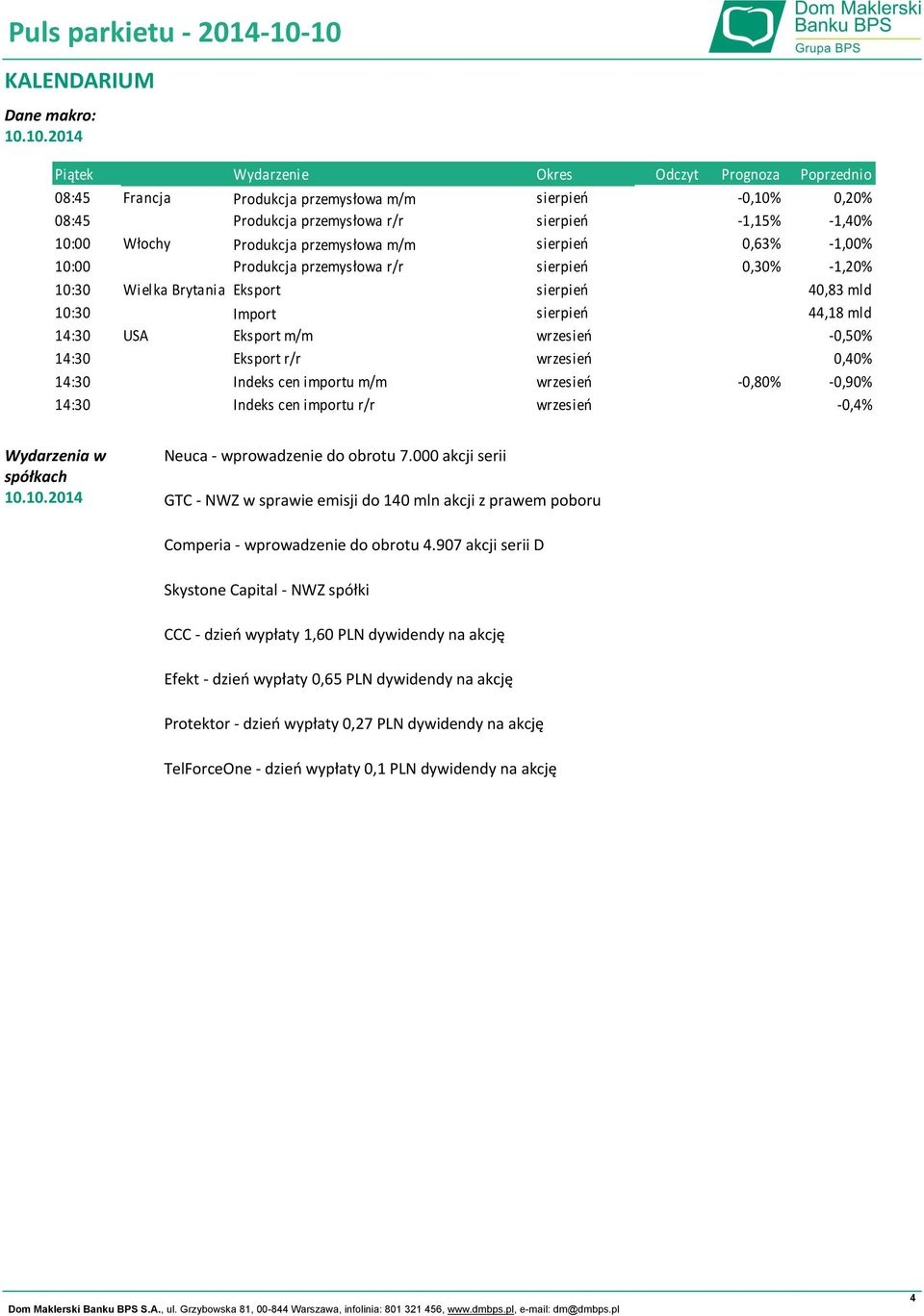 Puls parkietu - 2014-10-10

Dom Maklerski Banku BPS
Grupa BPS

KALENDARIUM

Dane makro:
10.10.2014

| Piątek | | Wydarzenie | Okres | Odczyt | Prognoza | Poprzednio |
|---|---|---|---|---|---|---|
| 08:45 | Francja | Produkcja przemysłowa m/m | sierpień | | -0,10% | 0,20% |
| 08:45 | | Produkcja przemysłowa r/r | sierpień | | -1,15% | -1,40% |
| 10:00 | Włochy | Produkcja przemysłowa m/m | sierpień | | 0,63% | -1,00% |
| 10:00 | | Produkcja przemysłowa r/r | sierpień | | 0,30% | -1,20% |
| 10:30 | Wielka Brytania | Eksport | sierpień | | | 40,83 mld |
| 10:30 | | Import | sierpień | | | 44,18 mld |
| 14:30 | USA | Eksport m/m | wrzesień | | | -0,50% |
| 14:30 | | Eksport r/r | wrzesień | | | 0,40% |
| 14:30 | | Indeks cen importu m/m | wrzesień | | -0,80% | -0,90% |
| 14:30 | | Indeks cen importu r/r | wrzesień | | | -0,4% |

Wydarzenia w spółkach
10.10.2014

Neuca - wprowadzenie do obrotu 7.000 akcji serii

GTC - NWZ w sprawie emisji do 140 mln akcji z prawem poboru

Comperia - wprowadzenie do obrotu 4.907 akcji serii D

Skystone Capital - NWZ spółki

CCC - dzień wypłaty 1,60 PLN dywidendy na akcję

Efekt - dzień wypłaty 0,65 PLN dywidendy na akcję

Protektor - dzień wypłaty 0,27 PLN dywidendy na akcję

TelForceOne - dzień wypłaty 0,1 PLN dywidendy na akcję

4

Dom Maklerski Banku BPS S.A., ul. Grzybowska 81, 00-844 Warszawa, infolinia: 801 321 456, www.dmbps.pl, e-mail: dm@dmbps.pl